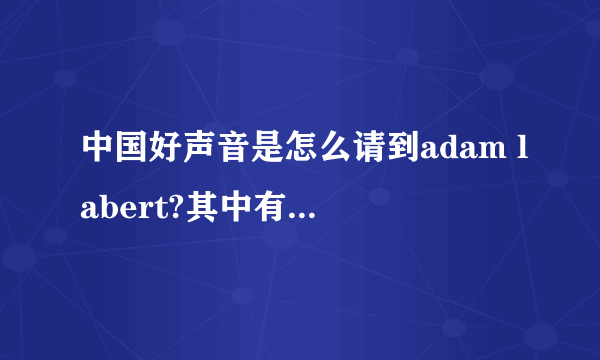 中国好声音是怎么请到adam labert?其中有...